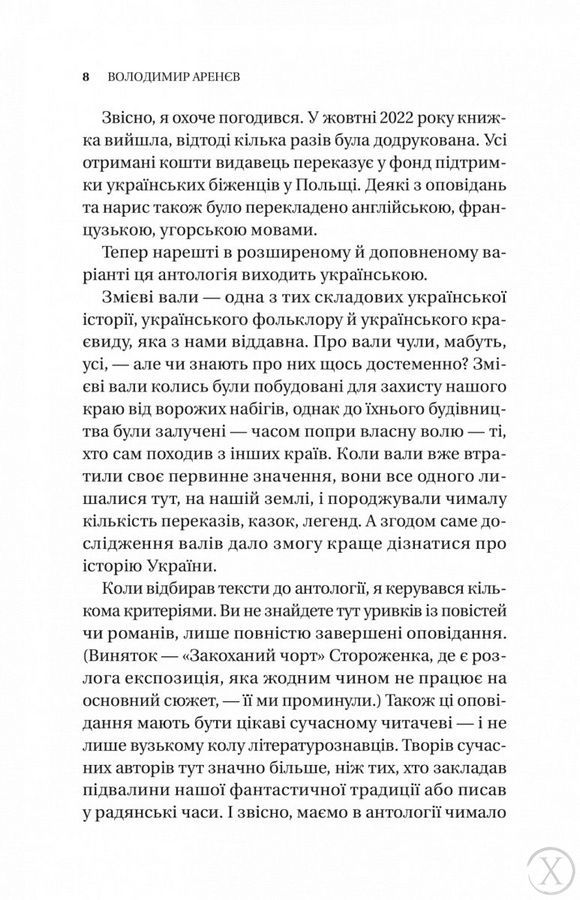 8 ВОЛОДИМИР АРЕНЄВ

Звісно, я охоче погодився. У жовтні 2022 року книжка вийшла, відтоді кілька разів була додрукована. Усі отримані кошти видавець переказує у фонд підтримки українських біженців у Польщі. Деякі з оповідань та нарис також було перекладено англійською, французькою, угорською мовами.

Тепер нарешті в розширеному й доповненому варіанті ця антологія виходить українською.

Змієві вали — одна з тих складових української історії, українського фольклору й українського краєвиду, яка з нами віддавна. Про вали чули, мабуть, усі, — але чи знають про них щось достеменно? Змієві вали колись були побудовані для захисту нашого краю від ворожих набігів, однак до їхнього будівництва були залучені — часом попри власну волю — ті, хто сам походив з інших країв. Коли вали вже втратили своє первинне значення, вони все одного лишалися тут, на нашій землі, і породжували чималу кількість переказів, казок, легенд. А згодом саме дослідження валів дало змогу краще дізнатися про історію України.

Коли відбирав тексти до антології, я керувався кількома критеріями. Ви не знайдете тут уривків із повістей чи романів, лише повністю завершені оповідання. (Виняток — «Закоханий чорт» Стороженка, де є розлога експозиція, яка жодним чином не працює на основний сюжет, — її ми проминули.) Також ці оповідання мають бути цікаві сучасному читачеві — і не лише вузькому колу літературознавців. Творів сучасних авторів тут значно більше, ніж тих, хто закладав підвалини нашої фантастичної традиції або писав у радянські часи. І звісно, маємо в антології чимало